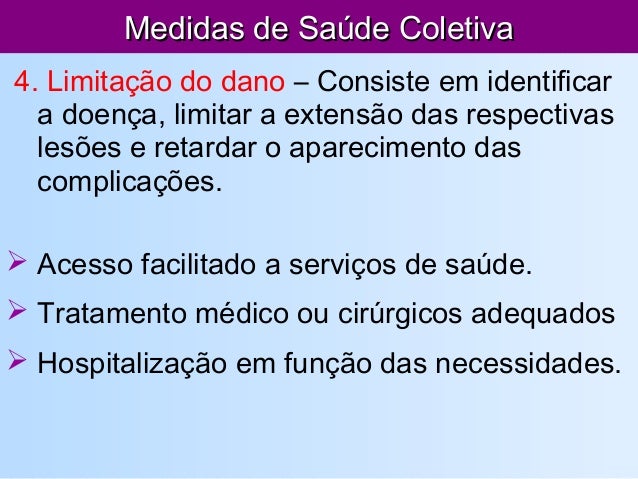 Medidas de Saúde Coletiva

4. Limitação do dano – Consiste em identificar a doença, limitar a extensão das respectivas lesões e retardar o aparecimento das complicações.

➢ Acesso facilitado a serviços de saúde.
➢ Tratamento médico ou cirúrgicos adequados
➢ Hospitalização em função das necessidades.